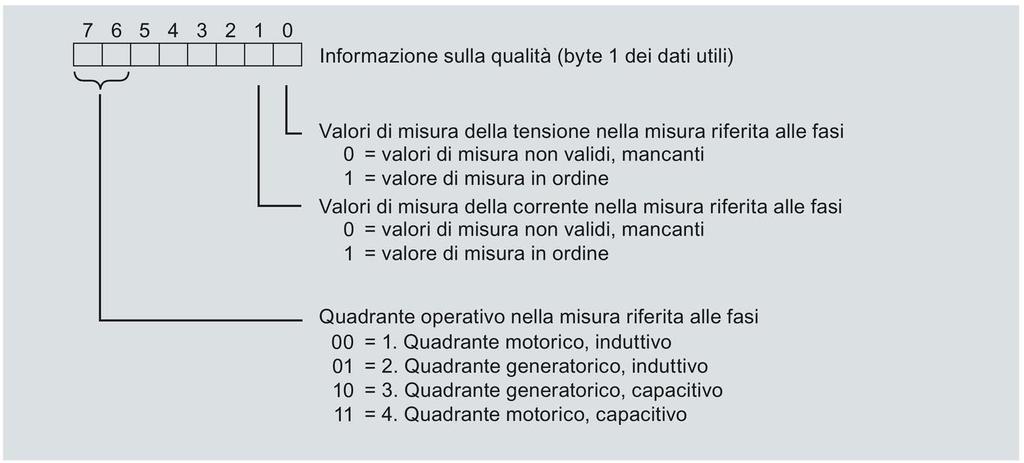 7 6 5 4 3 2 1 0

Informazione sulla qualità (byte 1 dei dati utili)

Valori di misura della tensione nella misura riferita alle fasi
0 = valori di misura non validi, mancanti
1 = valore di misura in ordine

Valori di misura della corrente nella misura riferita alle fasi
0 = valori di misura non validi, mancanti
1 = valore di misura in ordine

Quadrante operativo nella misura riferita alle fasi
00 = 1. Quadrante motorico, induttivo
01 = 2. Quadrante generatorico, induttivo
10 = 3. Quadrante generatorico, capacitivo
11 = 4. Quadrante motorico, capacitivo